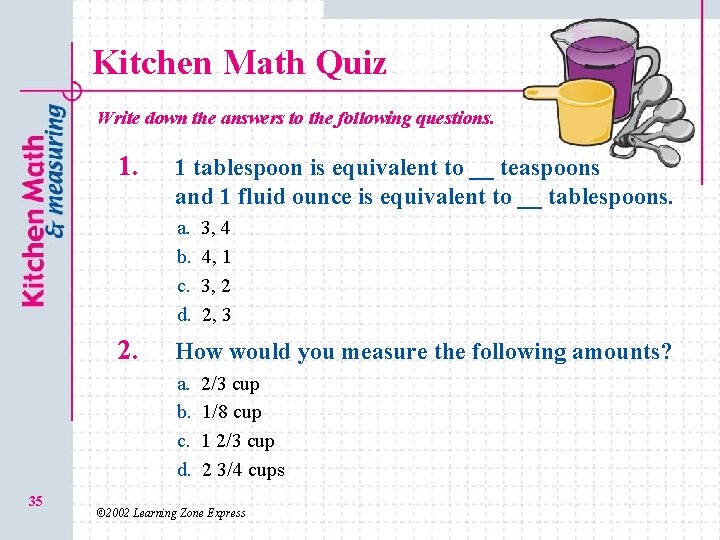 Kitchen Math & measuring

Kitchen Math Quiz

Write down the answers to the following questions.

1. 1 tablespoon is equivalent to __ teaspoons and 1 fluid ounce is equivalent to __ tablespoons.

a. 3, 4
b. 4, 1
c. 3, 2
d. 2, 3

2. How would you measure the following amounts?

a. 2/3 cup
b. 1/8 cup
c. 1 2/3 cup
d. 2 3/4 cups

35

©2002 Learning Zone Express